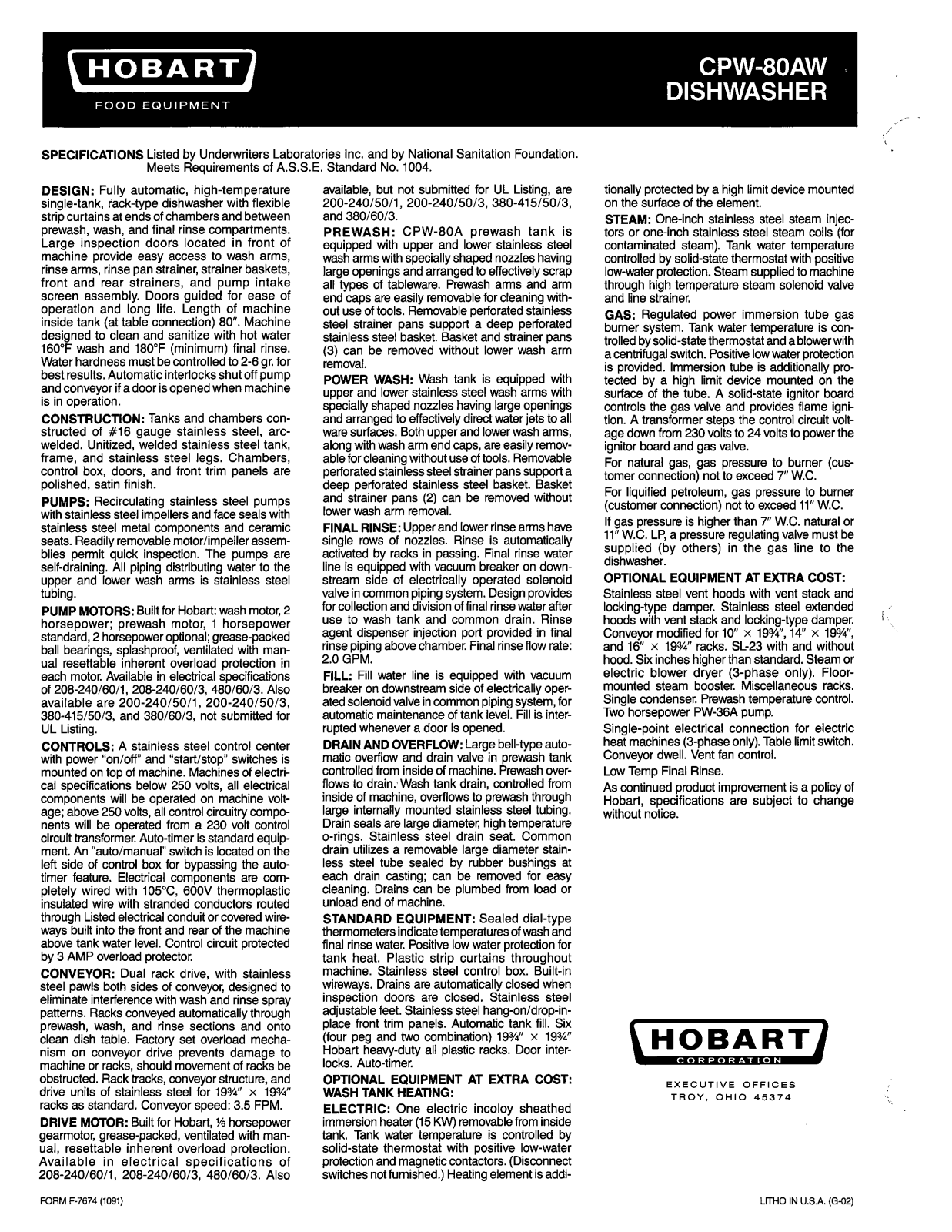 HOBART
FOOD EQUIPMENT

CPW-80AW
DISHWASHER

SPECIFICATIONS Listed by Underwriters Laboratories Inc. and by National Sanitation Foundation. Meets Requirements of A.S.S.E. Standard No. 1004.

DESIGN: Fully automatic, high-temperature single-tank, rack-type dishwasher with flexible strip curtains at ends of chambers and between prewash, wash, and final rinse compartments. Large inspection doors located in front of machine provide easy access to wash arms, rinse arms, rinse pan strainer, strainer baskets, front and rear strainers, and pump intake screen assembly. Doors guided for ease of operation and long life. Length of machine inside tank (at table connection) 80″. Machine designed to clean and sanitize with hot water 160°F wash and 180°F (minimum) final rinse. Water hardness must be controlled to 2-6 gr. for best results. Automatic interlocks shut off pump and conveyor if a door is opened when machine is in operation.

CONSTRUCTION: Tanks and chambers constructed of #16 gauge stainless steel, arc-welded. Unitized, welded stainless steel tank, frame, and stainless steel legs. Chambers, control box, doors, and front trim panels are polished, satin finish.

PUMPS: Recirculating stainless steel pumps with stainless steel impellers and face seals with stainless steel metal components and ceramic seats. Readily removable motor/impeller assemblies permit quick inspection. The pumps are self-draining. All piping distributing water to the upper and lower wash arms is stainless steel tubing.

PUMP MOTORS: Built for Hobart: wash motor, 2 horsepower; prewash motor, 1 horsepower standard, 2 horsepower optional; grease-packed ball bearings, splashproof, ventilated with manual resettable inherent overload protection in each motor. Available in electrical specifications of 208-240/60/1, 208-240/60/3, 480/60/3. Also available are 200-240/50/1, 200-240/50/3, 380-415/50/3, and 380/60/3, not submitted for UL Listing.

CONTROLS: A stainless steel control center with power "on/off" and "start/stop" switches is mounted on top of machine. Machines of electrical specifications below 250 volts, all electrical components will be operated on machine voltage; above 250 volts, all control circuitry components will be operated from a 230 volt control circuit transformer. Auto-timer is standard equipment. An "auto/manual" switch is located on the left side of control box for bypassing the auto-timer feature. Electrical components are completely wired with 105°C, 600V thermoplastic insulated wire with stranded conductors routed through Listed electrical conduit or covered wireways built into the front and rear of the machine above tank water level. Control circuit protected by 3 AMP overload protector.

CONVEYOR: Dual rack drive, with stainless steel pawls both sides of conveyor, designed to eliminate interference with wash and rinse spray patterns. Racks conveyed automatically through prewash, wash, and rinse sections and onto clean dish table. Factory set overload mechanism on conveyor drive prevents damage to machine or racks, should movement of racks be obstructed. Rack tracks, conveyor structure, and drive units of stainless steel for 19¾″ × 19¾″ racks as standard. Conveyor speed: 3.5 FPM.

DRIVE MOTOR: Built for Hobart, ⅙ horsepower gearmotor, grease-packed, ventilated with manual, resettable inherent overload protection. Available in electrical specifications of 208-240/60/1, 208-240/60/3, 480/60/3. Also available, but not submitted for UL Listing, are 200-240/50/1, 200-240/50/3, 380-415/50/3, and 380/60/3.

PREWASH: CPW-80A prewash tank is equipped with upper and lower stainless steel wash arms with specially shaped nozzles having large openings and arranged to effectively scrap all types of tableware. Prewash arms and arm end caps are easily removable for cleaning without use of tools. Removable perforated stainless steel strainer pans support a deep perforated stainless steel basket. Basket and strainer pans (3) can be removed without lower wash arm removal.

POWER WASH: Wash tank is equipped with upper and lower stainless steel wash arms with specially shaped nozzles having large openings and arranged to effectively direct water jets to all ware surfaces. Both upper and lower wash arms, along with wash arm end caps, are easily removable for cleaning without use of tools. Removable perforated stainless steel strainer pans support a deep perforated stainless steel basket. Basket and strainer pans (2) can be removed without lower wash arm removal.

FINAL RINSE: Upper and lower rinse arms have single rows of nozzles. Rinse is automatically activated by racks in passing. Final rinse water line is equipped with vacuum breaker on downstream side of electrically operated solenoid valve in common piping system. Design provides for collection and division of final rinse water after use to wash tank and common drain. Rinse agent dispenser injection port provided in final rinse piping above chamber. Final rinse flow rate: 2.0 GPM.

FILL: Fill water line is equipped with vacuum breaker on downstream side of electrically operated solenoid valve in common piping system, for automatic maintenance of tank level. Fill is interrupted whenever a door is opened.

DRAIN AND OVERFLOW: Large bell-type automatic overflow and drain valve in prewash tank controlled from inside of machine. Prewash overflows to drain. Wash tank drain, controlled from inside of machine, overflows to prewash through large internally mounted stainless steel tubing. Drain seals are large diameter, high temperature o-rings. Stainless steel drain seat. Common drain utilizes a removable large diameter stainless steel tube sealed by rubber bushings at each drain casting; can be removed for easy cleaning. Drains can be plumbed from load or unload end of machine.

STANDARD EQUIPMENT: Sealed dial-type thermometers indicate temperatures of wash and final rinse water. Positive low water protection for tank heat. Plastic strip curtains throughout machine. Stainless steel control box. Built-in wireways. Drains are automatically closed when inspection doors are closed. Stainless steel adjustable feet. Stainless steel hang-on/drop-in-place front trim panels. Automatic tank fill. Six (four peg and two combination) 19¾″ × 19¾″ Hobart heavy-duty all plastic racks. Door interlocks. Auto-timer.

OPTIONAL EQUIPMENT AT EXTRA COST: WASH TANK HEATING:

ELECTRIC: One electric incoloy sheathed immersion heater (15 KW) removable from inside tank. Tank water temperature is controlled by solid-state thermostat with positive low-water protection and magnetic contactors. (Disconnect switches not furnished.) Heating element is additionally protected by a high limit device mounted on the surface of the element.

STEAM: One-inch stainless steel steam injectors or one-inch stainless steel steam coils (for contaminated steam). Tank water temperature controlled by solid-state thermostat with positive low-water protection. Steam supplied to machine through high temperature steam solenoid valve and line strainer.

GAS: Regulated power immersion tube gas burner system. Tank water temperature is controlled by solid-state thermostat and a blower with a centrifugal switch. Positive low water protection is provided. Immersion tube is additionally protected by a high limit device mounted on the surface of the tube. A solid-state ignitor board controls the gas valve and provides flame ignition. A transformer steps the control circuit voltage down from 230 volts to 24 volts to power the ignitor board and gas valve.

For natural gas, gas pressure to burner (customer connection) not to exceed 7″ W.C.

For liquified petroleum, gas pressure to burner (customer connection) not to exceed 11″ W.C.

If gas pressure is higher than 7″ W.C. natural or 11″ W.C. LP, a pressure regulating valve must be supplied (by others) in the gas line to the dishwasher.

OPTIONAL EQUIPMENT AT EXTRA COST:
Stainless steel vent hoods with vent stack and locking-type damper. Stainless steel extended hoods with vent stack and locking-type damper. Conveyor modified for 10″ × 19¾″, 14″ × 19¾″, and 16″ × 19¾″ racks. SL-23 with and without hood. Six inches higher than standard. Steam or electric blower dryer (3-phase only). Floor-mounted steam booster. Miscellaneous racks. Single condenser. Prewash temperature control. Two horsepower PW-36A pump.

Single-point electrical connection for electric heat machines (3-phase only). Table limit switch. Conveyor dwell. Vent fan control.

Low Temp Final Rinse.

As continued product improvement is a policy of Hobart, specifications are subject to change without notice.

HOBART
CORPORATION
EXECUTIVE OFFICES
TROY, OHIO 45374

FORM F-7674 (1091)

LITHO IN U.S.A. (G-02)